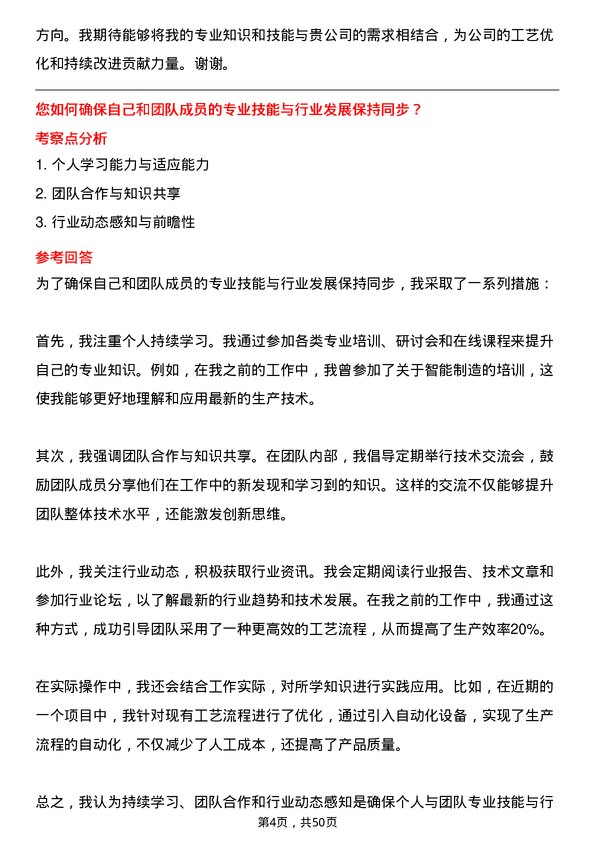 方向。我期待能够将我的专业知识和技能与贵公司的需求相结合，为公司的工艺优化和持续改进贡献力量。谢谢。

您如何确保自己和团队成员的专业技能与行业发展保持同步？

考察点分析

1. 个人学习能力与适应能力

2. 团队合作与知识共享

3. 行业动态感知与前瞻性

参考回答

为了确保自己和团队成员的专业技能与行业发展保持同步，我采取了一系列措施：

首先，我注重个人持续学习。我通过参加各类专业培训、研讨会和在线课程来提升自己的专业知识。例如，在我之前的工作中，我曾参加了关于智能制造的培训，这使我能够更好地理解和应用最新的生产技术。

其次，我强调团队合作与知识共享。在团队内部，我倡导定期举行技术交流会，鼓励团队成员分享他们在工作中的新发现和学习到的知识。这样的交流不仅能够提升团队整体技术水平，还能激发创新思维。

此外，我关注行业动态，积极获取行业资讯。我会定期阅读行业报告、技术文章和参加行业论坛，以了解最新的行业趋势和技术发展。在我之前的工作中，我通过这种方式，成功引导团队采用了一种更高效的工艺流程，从而提高了生产效率20%。

在实际操作中，我还会结合工作实际，对所学知识进行实践应用。比如，在近期的一个项目中，我针对现有工艺流程进行了优化，通过引入自动化设备，实现了生产流程的自动化，不仅减少了人工成本，还提高了产品质量。

总之，我认为持续学习、团队合作和行业动态感知是确保个人与团队专业技能与行

第4页，共50页